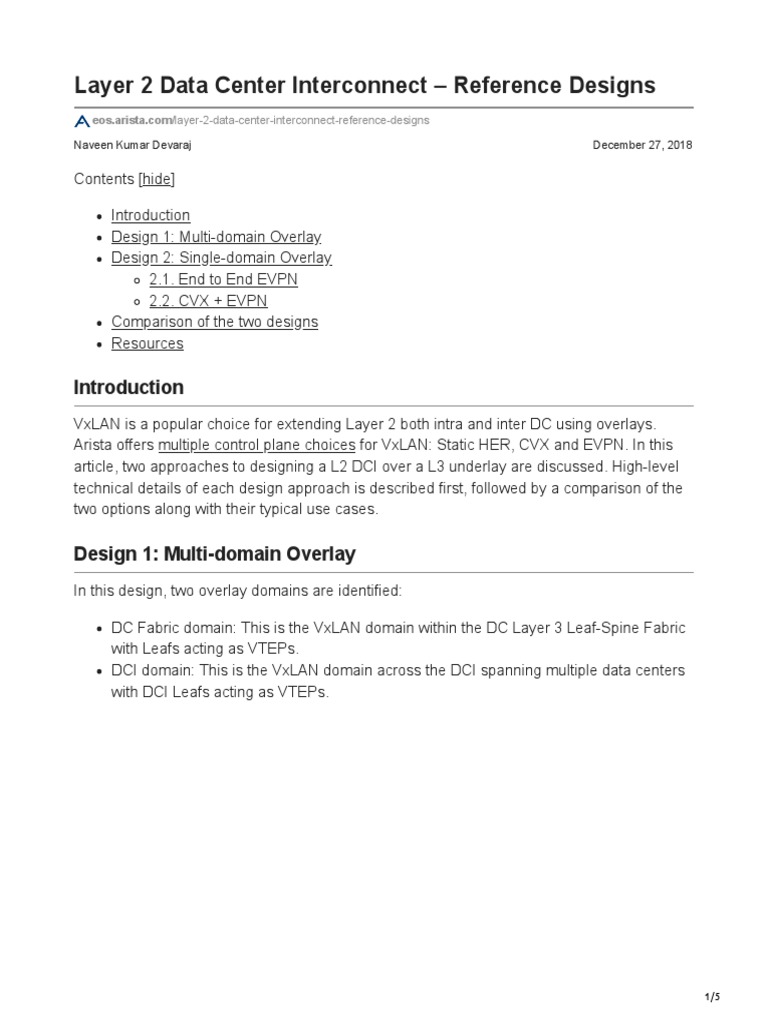 Layer 2 Data Center Interconnect – Reference Designs

eos.arista.com/layer-2-data-center-interconnect-reference-designs

Naveen Kumar Devaraj

December 27, 2018

Contents [hide]

- Introduction
- Design 1: Multi-domain Overlay
- Design 2: Single-domain Overlay
  - 2.1. End to End EVPN
  - 2.2. CVX + EVPN
- Comparison of the two designs
- Resources

Introduction

VxLAN is a popular choice for extending Layer 2 both intra and inter DC using overlays. Arista offers multiple control plane choices for VxLAN: Static HER, CVX and EVPN. In this article, two approaches to designing a L2 DCI over a L3 underlay are discussed. High-level technical details of each design approach is described first, followed by a comparison of the two options along with their typical use cases.

Design 1: Multi-domain Overlay

In this design, two overlay domains are identified:

- DC Fabric domain: This is the VxLAN domain within the DC Layer 3 Leaf-Spine Fabric with Leafs acting as VTEPs.
- DCI domain: This is the VxLAN domain across the DCI spanning multiple data centers with DCI Leafs acting as VTEPs.

1/5